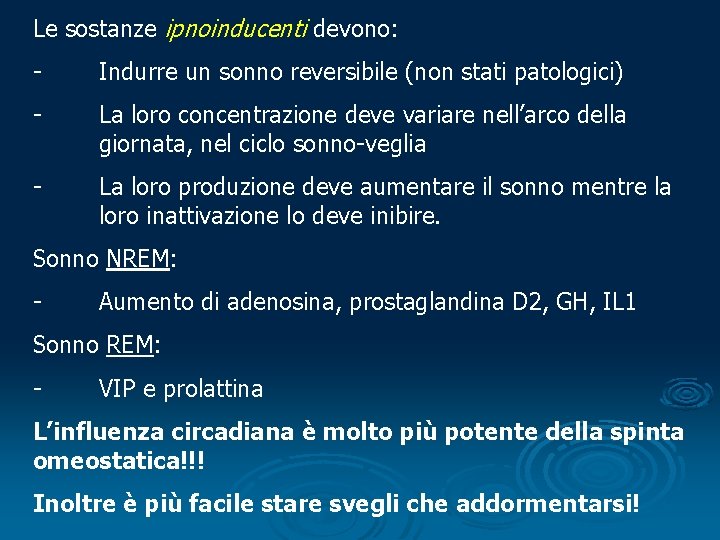 Le sostanze ipnoinducenti devono:

- Indurre un sonno reversibile (non stati patologici)

- La loro concentrazione deve variare nell'arco della giornata, nel ciclo sonno-veglia

- La loro produzione deve aumentare il sonno mentre la loro inattivazione lo deve inibire.

Sonno NREM:

- Aumento di adenosina, prostaglandina D2, GH, IL1

Sonno REM:

- VIP e prolattina

L'influenza circadiana è molto più potente della spinta omeostatica!!!

Inoltre è più facile stare svegli che addormentarsi!